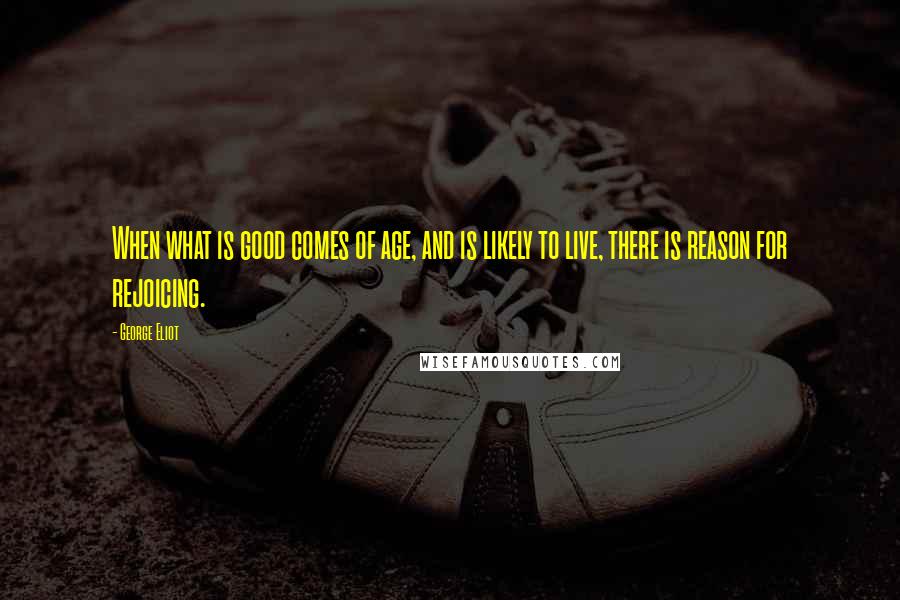 When what is good comes of age, and is likely to live, there is reason for rejoicing.

- George Eliot

WISEFAMOUSQUOTES.COM